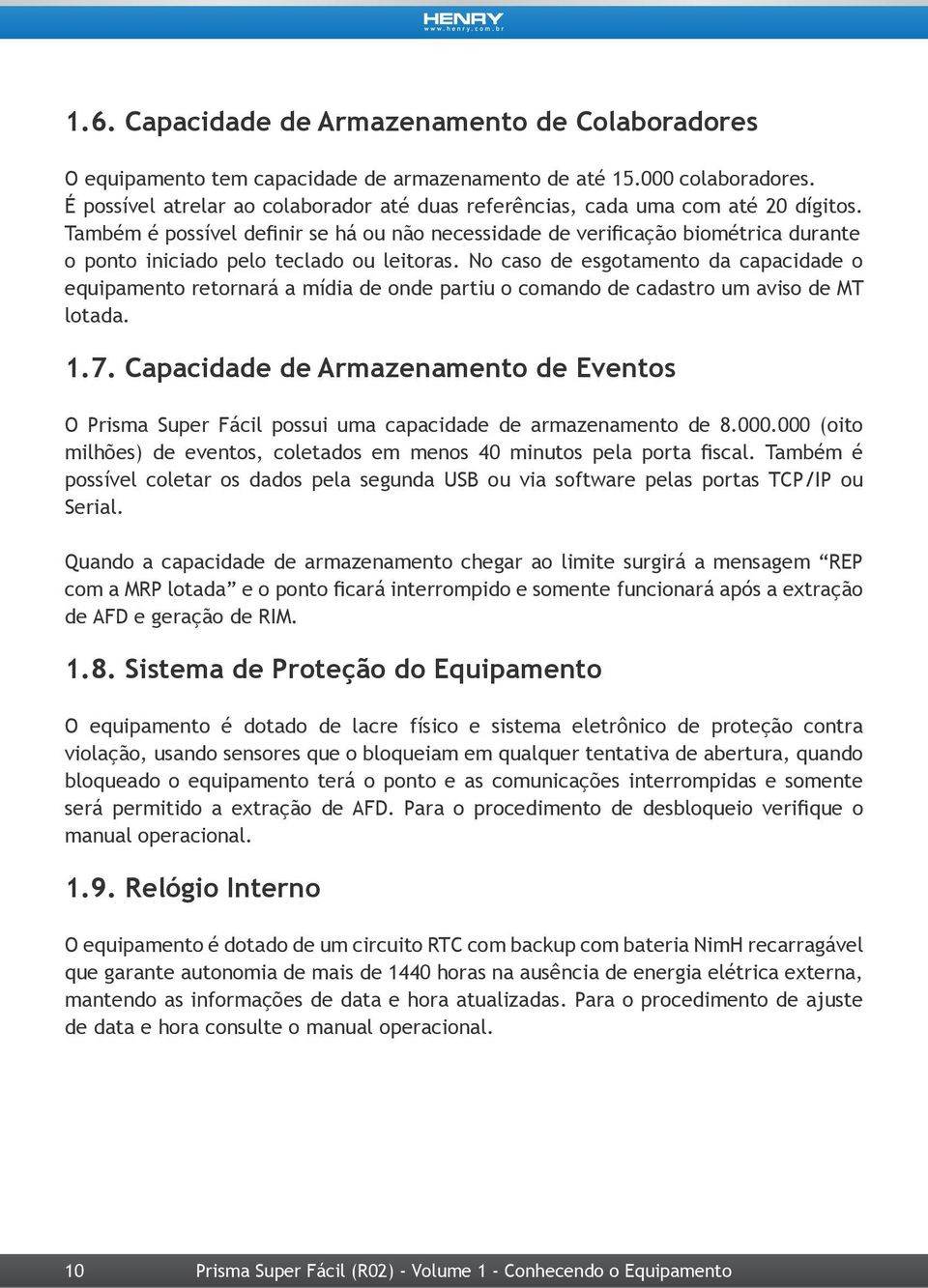 HENRY
www.henry.com.br

1.6. Capacidade de Armazenamento de Colaboradores

O equipamento tem capacidade de armazenamento de até 15.000 colaboradores. É possível atrelar ao colaborador até duas referências, cada uma com até 20 dígitos. Também é possível definir se há ou não necessidade de verificação biométrica durante o ponto iniciado pelo teclado ou leitoras. No caso de esgotamento da capacidade o equipamento retornará a mídia de onde partiu o comando de cadastro um aviso de MT lotada.

1.7. Capacidade de Armazenamento de Eventos

O Prisma Super Fácil possui uma capacidade de armazenamento de 8.000.000 (oito milhões) de eventos, coletados em menos 40 minutos pela porta fiscal. Também é possível coletar os dados pela segunda USB ou via software pelas portas TCP/IP ou Serial.

Quando a capacidade de armazenamento chegar ao limite surgirá a mensagem “REP com a MRP lotada” e o ponto ficará interrompido e somente funcionará após a extração de AFD e geração de RIM.

1.8. Sistema de Proteção do Equipamento

O equipamento é dotado de lacre físico e sistema eletrônico de proteção contra violação, usando sensores que o bloqueiam em qualquer tentativa de abertura, quando bloqueado o equipamento terá o ponto e as comunicações interrompidas e somente será permitido a extração de AFD. Para o procedimento de desbloqueio verifique o manual operacional.

1.9. Relógio Interno

O equipamento é dotado de um circuito RTC com backup com bateria NimH recarragável que garante autonomia de mais de 1440 horas na ausência de energia elétrica externa, mantendo as informações de data e hora atualizadas. Para o procedimento de ajuste de data e hora consulte o manual operacional.

10 Prisma Super Fácil (R02) - Volume 1 - Conhecendo o Equipamento